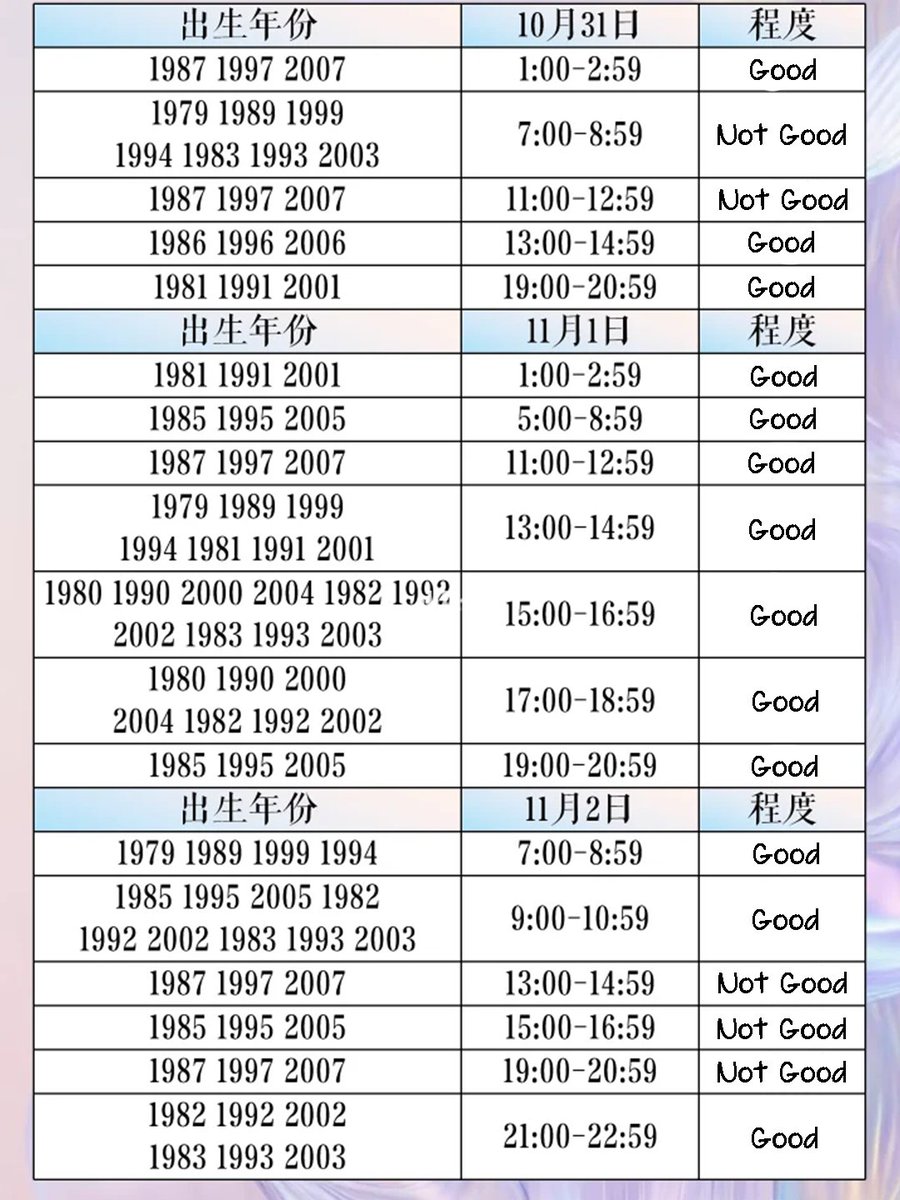 | 出生年份 | 10月31日 | 程度 |
|---|---|---|
| 1987 1997 2007 | 1:00-2:59 | Good |
| 1979 1989 1999 1994 1983 1993 2003 | 7:00-8:59 | Not Good |
| 1987 1997 2007 | 11:00-12:59 | Not Good |
| 1986 1996 2006 | 13:00-14:59 | Good |
| 1981 1991 2001 | 19:00-20:59 | Good |
| 出生年份 | 11月1日 | 程度 |
| 1981 1991 2001 | 1:00-2:59 | Good |
| 1985 1995 2005 | 5:00-8:59 | Good |
| 1987 1997 2007 | 11:00-12:59 | Good |
| 1979 1989 1999 1994 1981 1991 2001 | 13:00-14:59 | Good |
| 1980 1990 2000 2004 1982 1992 2002 1983 1993 2003 | 15:00-16:59 | Good |
| 1980 1990 2000 2004 1982 1992 2002 | 17:00-18:59 | Good |
| 1985 1995 2005 | 19:00-20:59 | Good |
| 出生年份 | 11月2日 | 程度 |
| 1979 1989 1999 1994 | 7:00-8:59 | Good |
| 1985 1995 2005 1982 1992 2002 1983 1993 2003 | 9:00-10:59 | Good |
| 1987 1997 2007 | 13:00-14:59 | Not Good |
| 1985 1995 2005 | 15:00-16:59 | Not Good |
| 1987 1997 2007 | 19:00-20:59 | Not Good |
| 1982 1992 2002 1983 1993 2003 | 21:00-22:59 | Good |